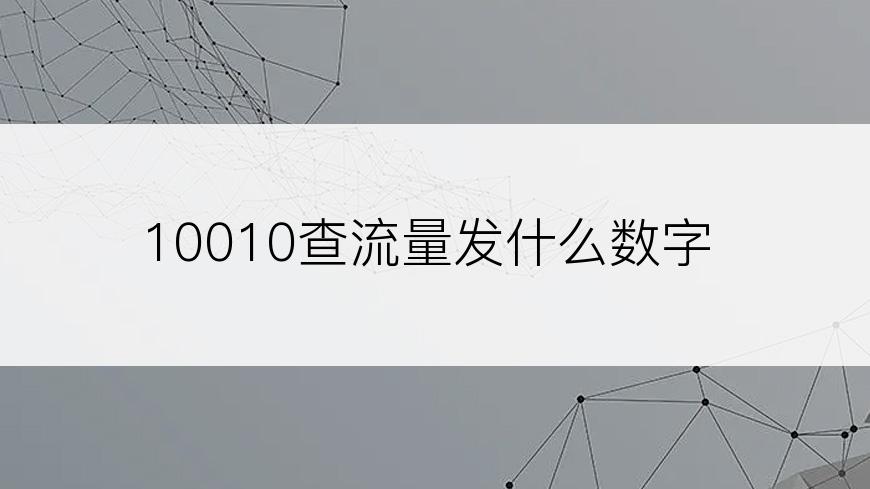 10010查流量发什么数字